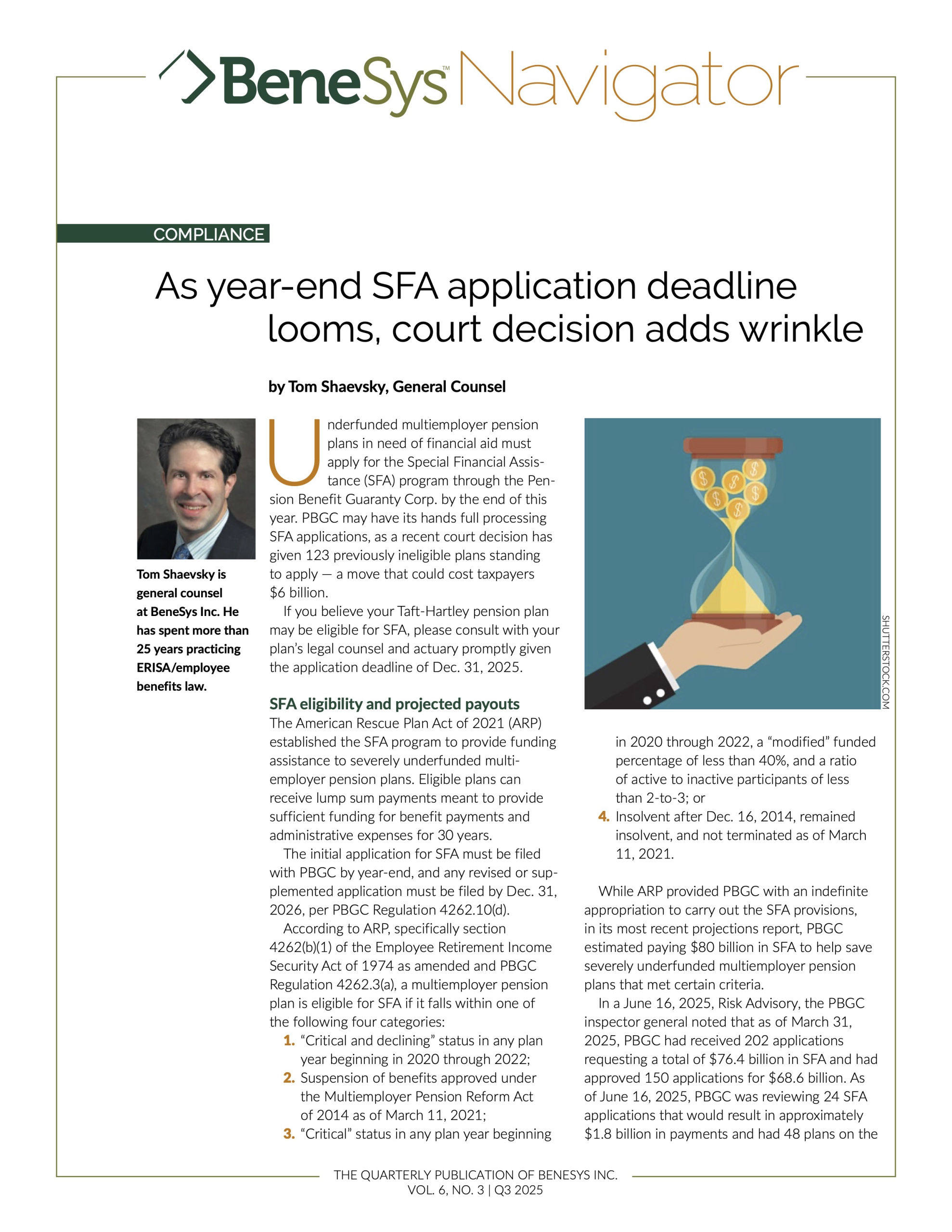 BeneSys™ Navigator

COMPLIANCE

As year-end SFA application deadline looms, court decision adds wrinkle

by Tom Shaevsky, General Counsel

Tom Shaevsky is general counsel at BeneSys Inc. He has spent more than 25 years practicing ERISA/employee benefits law.

Underfunded multiemployer pension plans in need of financial aid must apply for the Special Financial Assistance (SFA) program through the Pension Benefit Guaranty Corp. by the end of this year. PBGC may have its hands full processing SFA applications, as a recent court decision has given 123 previously ineligible plans standing to apply — a move that could cost taxpayers $6 billion.

If you believe your Taft-Hartley pension plan may be eligible for SFA, please consult with your plan's legal counsel and actuary promptly given the application deadline of Dec. 31, 2025.

SFA eligibility and projected payouts

The American Rescue Plan Act of 2021 (ARP) established the SFA program to provide funding assistance to severely underfunded multiemployer pension plans. Eligible plans can receive lump sum payments meant to provide sufficient funding for benefit payments and administrative expenses for 30 years.

The initial application for SFA must be filed with PBGC by year-end, and any revised or supplemented application must be filed by Dec. 31, 2026, per PBGC Regulation 4262.10(d).

According to ARP, specifically section 4262(b)(1) of the Employee Retirement Income Security Act of 1974 as amended and PBGC Regulation 4262.3(a), a multiemployer pension plan is eligible for SFA if it falls within one of the following four categories:

1. "Critical and declining" status in any plan year beginning in 2020 through 2022;
2. Suspension of benefits approved under the Multiemployer Pension Reform Act of 2014 as of March 11, 2021;
3. "Critical" status in any plan year beginning in 2020 through 2022, a "modified" funded percentage of less than 40%, and a ratio of active to inactive participants of less than 2-to-3; or
4. Insolvent after Dec. 16, 2014, remained insolvent, and not terminated as of March 11, 2021.

SHUTTERSTOCK.COM

While ARP provided PBGC with an indefinite appropriation to carry out the SFA provisions, in its most recent projections report, PBGC estimated paying $80 billion in SFA to help save severely underfunded multiemployer pension plans that met certain criteria.

In a June 16, 2025, Risk Advisory, the PBGC inspector general noted that as of March 31, 2025, PBGC had received 202 applications requesting a total of $76.4 billion in SFA and had approved 150 applications for $68.6 billion. As of June 16, 2025, PBGC was reviewing 24 SFA applications that would result in approximately $1.8 billion in payments and had 48 plans on the

THE QUARTERLY PUBLICATION OF BENESYS INC.
VOL. 6, NO. 3 | Q3 2025